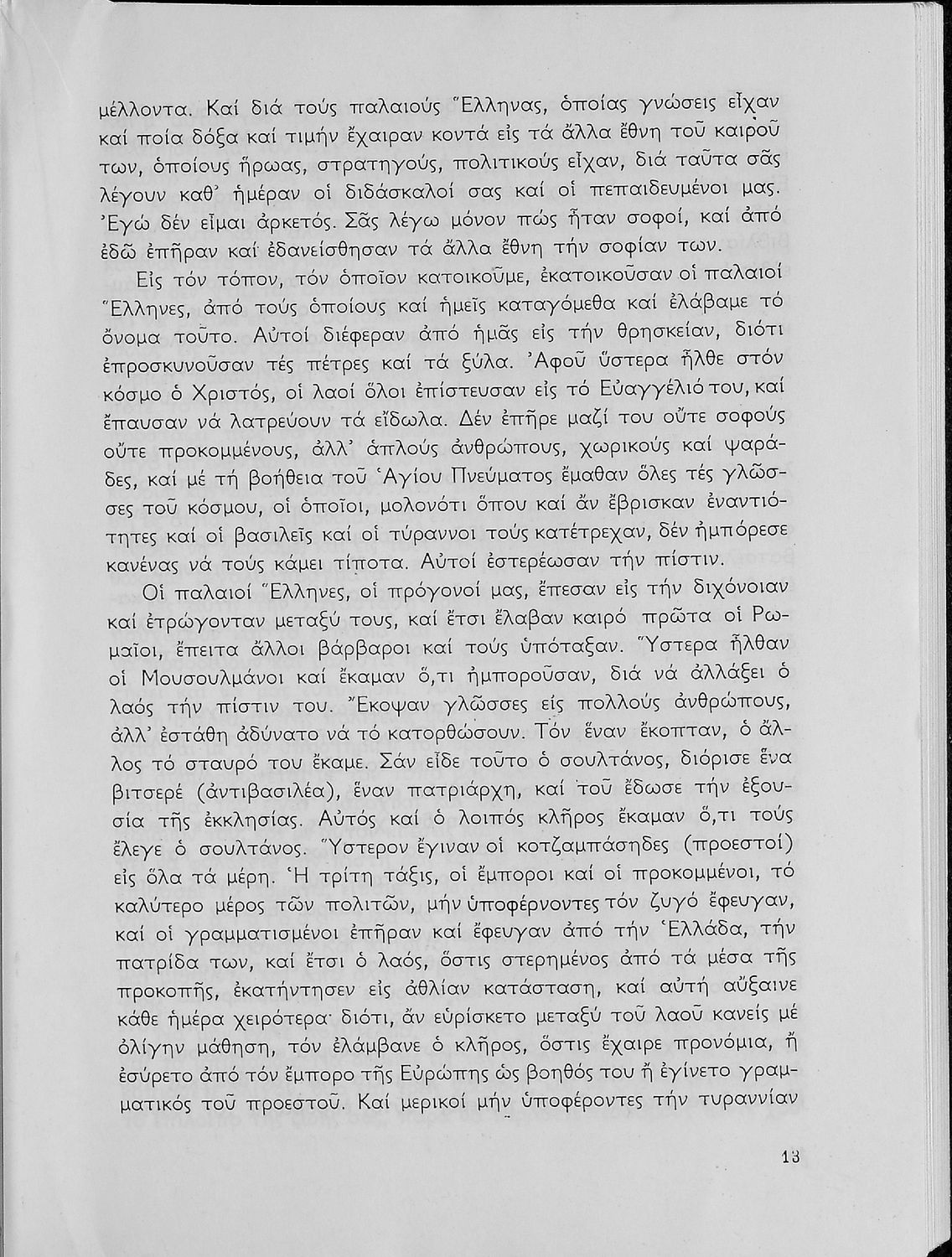 μέλλοντα. Καί διά τούς παλαιούς Ἕλληνας, ὁποίας γνώσεις εἶχαν καί ποία δόξα καί τιμήν ἔχαιραν κοντά εἰς τά ἄλλα ἔθνη τοῦ καιροῦ των, ὁποίους ἥρωας, στρατηγούς, πολιτικούς εἶχαν, διά ταῦτα σᾶς λέγουν καθ' ἡμέραν οἱ διδάσκαλοί σας καί οἱ πεπαιδευμένοι μας. Ἐγώ δέν εἶμαι ἀρκετός. Σᾶς λέγω μόνον πώς ἦταν σοφοί, καί ἀπό ἐδῶ ἐπῆραν καί ἐδανείσθησαν τά ἄλλα ἔθνη τήν σοφίαν των.

Εἰς τόν τόπον, τόν ὁποῖον κατοικοῦμε, ἐκατοικοῦσαν οἱ παλαιοί Ἕλληνες, ἀπό τούς ὁποίους καί ἡμεῖς καταγόμεθα καί ἐλάβαμε τό ὄνομα τοῦτο. Αὐτοί διέφεραν ἀπό ἡμᾶς εἰς τήν θρησκείαν, διότι ἐπροσκυνοῦσαν τές πέτρες καί τά ξύλα. Ἀφοῦ ὕστερα ἦλθε στόν κόσμο ὁ Χριστός, οἱ λαοί ὅλοι ἐπίστευσαν εἰς τό Εὐαγγέλιό του, καί ἔπαυσαν νά λατρεύουν τά εἴδωλα. Δέν ἐπῆρε μαζί του οὔτε σοφούς οὔτε προκομμένους, ἀλλ' ἁπλούς ἀνθρώπους, χωρικούς καί ψαράδες, καί μέ τή βοήθεια τοῦ Ἁγίου Πνεύματος ἔμαθαν ὅλες τές γλῶσσες τοῦ κόσμου, οἱ ὁποῖοι, μολονότι ὅπου καί ἄν ἔβρισκαν ἐναντιότητες καί οἱ βασιλεῖς καί οἱ τύραννοι τούς κατέτρεχαν, δέν ἠμπόρεσε κανένας νά τούς κάμει τίποτα. Αὐτοί ἐστερέωσαν τήν πίστιν.

Οἱ παλαιοί Ἕλληνες, οἱ πρόγονοί μας, ἔπεσαν εἰς τήν διχόνοιαν καί ἐτρώγονταν μεταξύ τους, καί ἔτσι ἔλαβαν καιρό πρῶτα οἱ Ρωμαῖοι, ἔπειτα ἄλλοι βάρβαροι καί τούς ὑπόταξαν. Ὕστερα ἦλθαν οἱ Μουσουλμάνοι καί ἔκαμαν ὅ,τι ἠμποροῦσαν, διά νά ἀλλάξει ὁ λαός τήν πίστιν του. Ἔκοψαν γλῶσσες εἰς πολλούς ἀνθρώπους, ἀλλ' ἐστάθη ἀδύνατο νά τό κατορθώσουν. Τόν ἕναν ἔκοπταν, ὁ ἄλλος τό σταυρό του ἔκαμε. Σάν εἶδε τοῦτο ὁ σουλτάνος, διόρισε ἕνα βιτσερέ (ἀντιβασιλέα), ἕναν πατριάρχη, καί τοῦ ἔδωσε τήν ἐξουσία τῆς ἐκκλησίας. Αὐτός καί ὁ λοιπός κλῆρος ἔκαμαν ὅ,τι τούς ἔλεγε ὁ σουλτάνος. Ὕστερον ἔγιναν οἱ κοτζαμπάσηδες (προεστοί) εἰς ὅλα τά μέρη. Ἡ τρίτη τάξις, οἱ ἔμποροι καί οἱ προκομμένοι, τό καλύτερο μέρος τῶν πολιτῶν, μήν ὑποφέρνοντες τόν ζυγό ἔφευγαν, καί οἱ γραμματισμένοι ἐπῆραν καί ἔφευγαν ἀπό τήν Ἑλλάδα, τήν πατρίδα των, καί ἔτσι ὁ λαός, ὅστις στερημένος ἀπό τά μέσα τῆς προκοπῆς, ἐκατήντησεν εἰς ἀθλίαν κατάσταση, καί αὐτή αὔξαινε κάθε ἡμέρα χειρότερα· διότι, ἄν εὑρίσκετο μεταξύ τοῦ λαοῦ κανείς μέ ὀλίγην μάθηση, τόν ἐλάμβανε ὁ κλῆρος, ὅστις ἔχαιρε προνόμια, ἤ ἐσύρετο ἀπό τόν ἔμπορο τῆς Εὐρώπης ὡς βοηθός του ἤ ἐγίνετο γραμματικός τοῦ προεστοῦ. Καί μερικοί μήν ὑποφέροντες τήν τυραννίαν

13